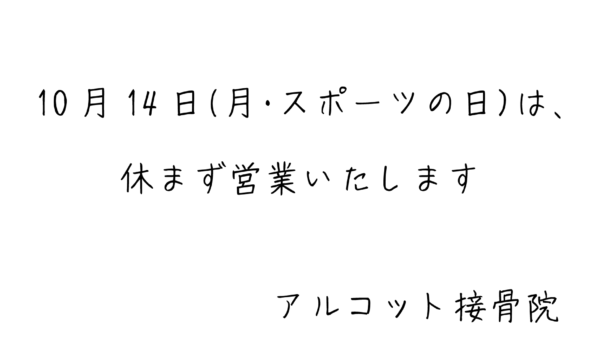 10月14日(月・スポーツの日)は、

休まず営業いたします

アルコット接骨院